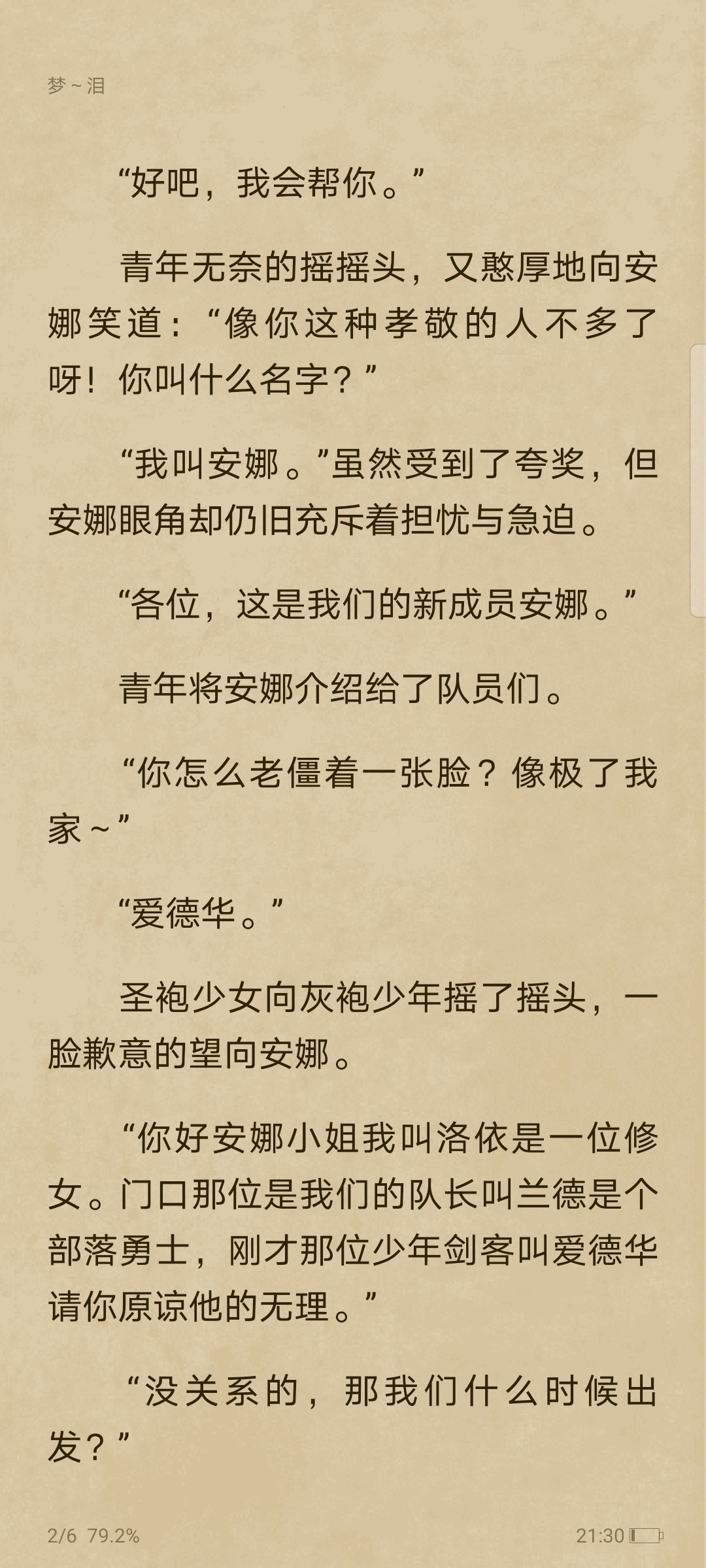 梦~泪

“好吧，我会帮你。”

青年无奈的摇摇头，又憨厚地向安娜笑道：“像你这种孝敬的人不多了呀！你叫什么名字？”

“我叫安娜。”虽然受到了夸奖，但安娜眼角却仍旧充斥着担忧与急迫。

“各位，这是我们的新成员安娜。”

青年将安娜介绍给了队员们。

“你怎么老僵着一张脸？像极了我家~”

“爱德华。”

圣袍少女向灰袍少年摇了摇头，一脸歉意的望向安娜。

“你好安娜小姐我叫洛依是一位修女。门口那位是我们的队长叫兰德是个部落勇士，刚才那位少年剑客叫爱德华请你原谅他的无理。”

“没关系的，那我们什么时候出发？”

2/6 79.2%

21:30